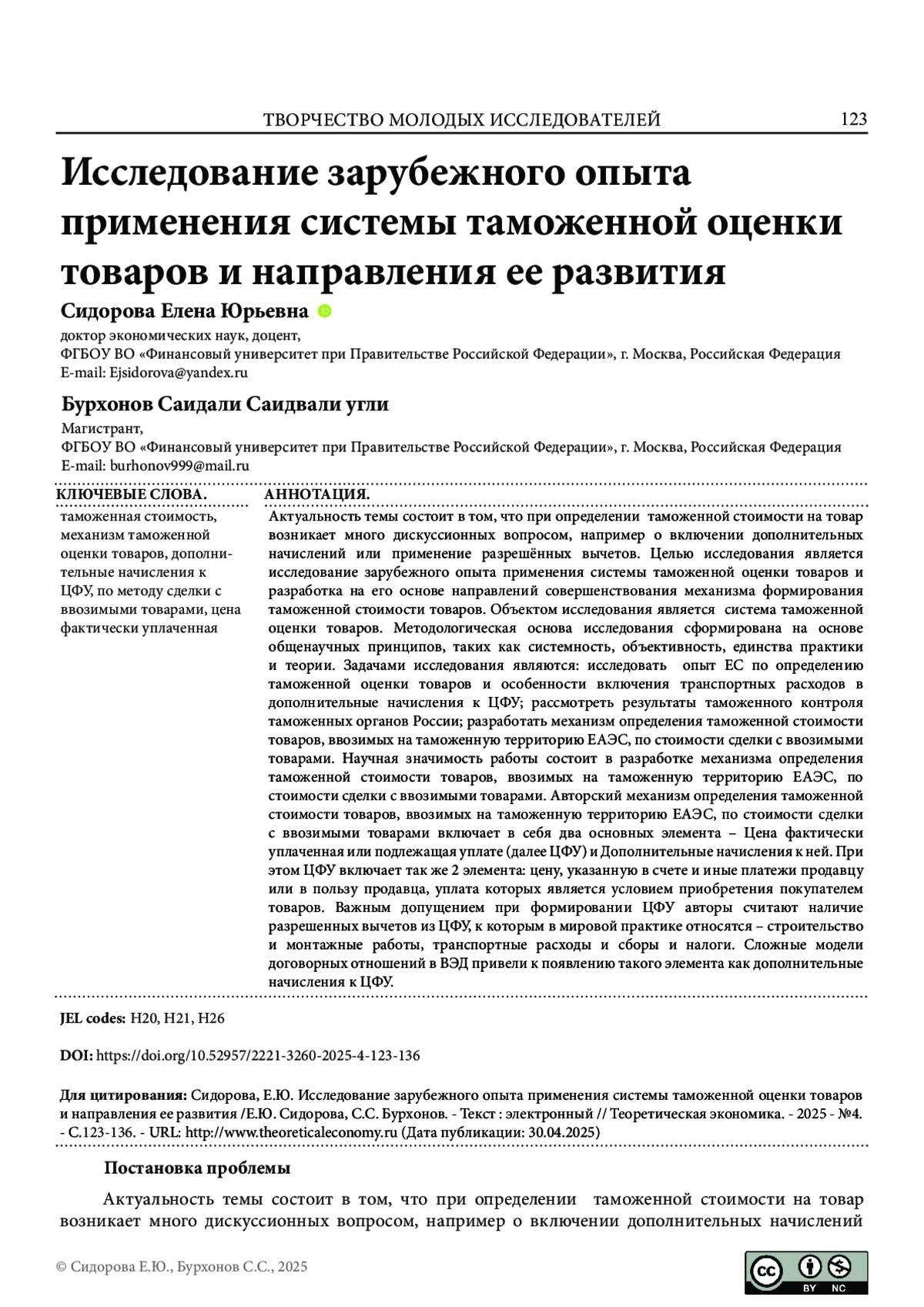 ТВОРЧЕСТВО МОЛОДЫХ ИССЛЕДОВАТЕЛЕЙ 123

Исследование зарубежного опыта применения системы таможенной оценки товаров и направления ее развития

Сидорова Елена Юрьевна

доктор экономических наук, доцент,
ФГБОУ ВО «Финансовый университет при Правительстве Российской Федерации», г. Москва, Российская Федерация
E-mail: Ejsidorova@yandex.ru

Бурхонов Саидали Саидвали угли

Магистрант,
ФГБОУ ВО «Финансовый университет при Правительстве Российской Федерации», г. Москва, Российская Федерация
E-mail: burhonov999@mail.ru

КЛЮЧЕВЫЕ СЛОВА.

таможенная стоимость, механизм таможенной оценки товаров, дополнительные начисления к ЦФУ, по методу сделки с ввозимыми товарами, цена фактически уплаченная

АННОТАЦИЯ.

Актуальность темы состоит в том, что при определении таможенной стоимости на товар возникает много дискуссионных вопросом, например о включении дополнительных начислений или применение разрешённых вычетов. Целью исследования является исследование зарубежного опыта применения системы таможенной оценки товаров и разработка на его основе направлений совершенствования механизма формирования таможенной стоимости товаров. Объектом исследования является система таможенной оценки товаров. Методологическая основа исследования сформирована на основе общенаучных принципов, таких как системность, объективность, единства практики и теории. Задачами исследования являются: исследовать опыт ЕС по определению таможенной оценки товаров и особенности включения транспортных расходов в дополнительные начисления к ЦФУ; рассмотреть результаты таможенного контроля таможенных органов России; разработать механизм определения таможенной стоимости товаров, ввозимых на таможенную территорию ЕАЭС, по стоимости сделки с ввозимыми товарами. Научная значимость работы состоит в разработке механизма определения таможенной стоимости товаров, ввозимых на таможенную территорию ЕАЭС, по стоимости сделки с ввозимыми товарами. Авторский механизм определения таможенной стоимости товаров, ввозимых на таможенную территорию ЕАЭС, по стоимости сделки с ввозимыми товарами включает в себя два основных элемента – Цена фактически уплаченная или подлежащая уплате (далее ЦФУ) и Дополнительные начисления к ней. При этом ЦФУ включает так же 2 элемента: цену, указанную в счете и иные платежи продавцу или в пользу продавца, уплата которых является условием приобретения покупателем товаров. Важным допущением при формировании ЦФУ авторы считают наличие разрешенных вычетов из ЦФУ, к которым в мировой практике относятся – строительство и монтажные работы, транспортные расходы и сборы и налоги. Сложные модели договорных отношений в ВЭД привели к появлению такого элемента как дополнительные начисления к ЦФУ.

JEL codes: H20, H21, H26

DOI: https://doi.org/10.52957/2221-3260-2025-4-123-136

Для цитирования: Сидорова, Е.Ю. Исследование зарубежного опыта применения системы таможенной оценки товаров и направления ее развития /Е.Ю. Сидорова, С.С. Бурхонов. - Текст : электронный // Теоретическая экономика. - 2025 - №4. - С.123-136. - URL: http://www.theoreticaleconomy.ru (Дата публикации: 30.04.2025)

Постановка проблемы

Актуальность темы состоит в том, что при определении таможенной стоимости на товар возникает много дискуссионных вопросом, например о включении дополнительных начислений

© Сидорова Е.Ю., Бурхонов С.С., 2025

cc BY NC